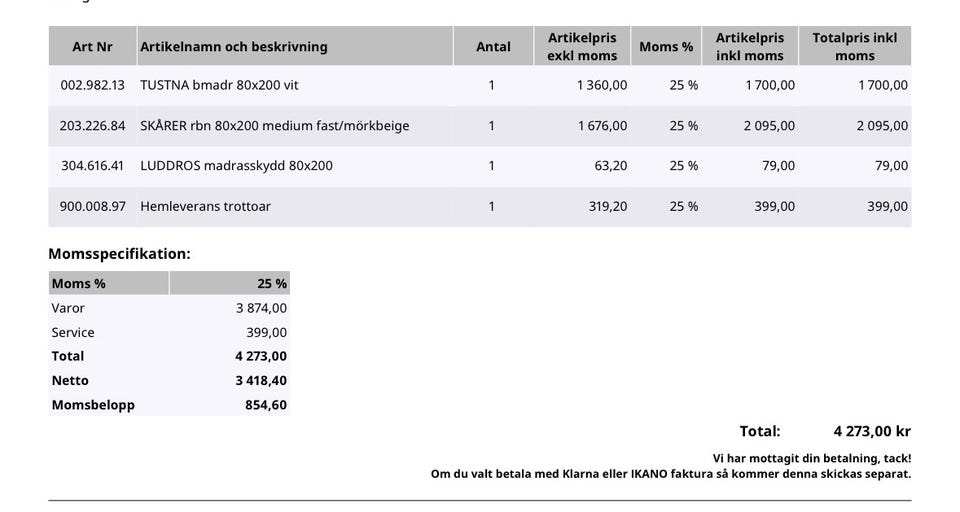 | Art Nr | Artikelnamn och beskrivning | Antal | Artikelpris exkl moms | Moms % | Artikelpris inkl moms | Totalpris inkl moms |
|---|---|---|---|---|---|---|
| 002.982.13 | TUSTNA bmadr 80x200 vit | 1 | 1 360,00 | 25 % | 1 700,00 | 1 700,00 |
| 203.226.84 | SKÅRER rbn 80x200 medium fast/mörkbeige | 1 | 1 676,00 | 25 % | 2 095,00 | 2 095,00 |
| 304.616.41 | LUDDROS madrasskydd 80x200 | 1 | 63,20 | 25 % | 79,00 | 79,00 |
| 900.008.97 | Hemleverans trottoar | 1 | 319,20 | 25 % | 399,00 | 399,00 |

Momsspecifikation:

| Moms % | 25 % |
|---|---|
| Varor | 3 874,00 |
| Service | 399,00 |
| Total | 4 273,00 |
| Netto | 3 418,40 |
| Momsbelopp | 854,60 |

Total: 4 273,00 kr

Vi har mottagit din betalning, tack!
Om du valt betala med Klarna eller IKANO faktura så kommer denna skickas separat.